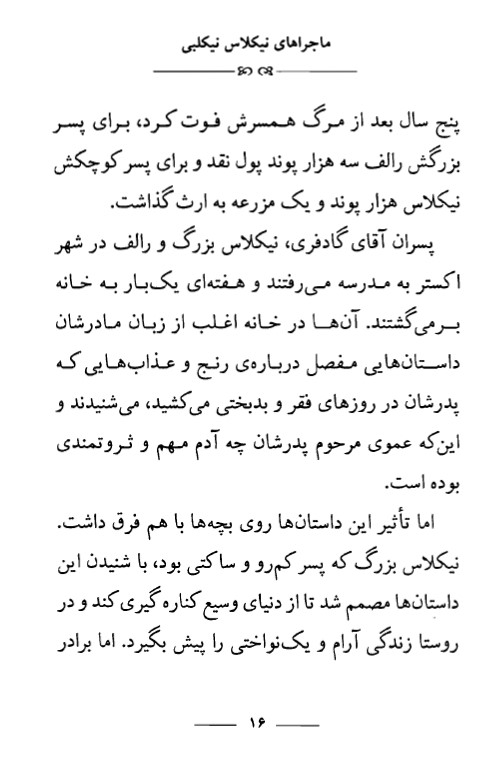 ماجراهای نیکلاس نیکلبی

پنج سال بعد از مرگ همسرش فوت کرد، برای پسر بزرگش رالف سه هزار پوند پول نقد و برای پسر کوچکش نیکلاس هزار پوند و یک مزرعه به ارث گذاشت.

پسران آقای گادفری، نیکلاس بزرگ و رالف در شهر اکستر به مدرسه می‌رفتند و هفته‌ای یک‌بار به خانه برمی‌گشتند. آن‌ها در خانه اغلب از زبان مادرشان داستان‌هایی مفصل درباره‌ی رنج و عذاب‌هایی که پدرشان در روزهای فقر و بدبختی می‌کشید، می‌شنیدند و این‌که عموی مرحوم پدرشان چه آدم مهم و ثروتمندی بوده است.

اما تأثیر این داستان‌ها روی بچه‌ها با هم فرق داشت. نیکلاس بزرگ که پسر کم‌رو و ساکتی بود، با شنیدن این داستان‌ها مصمم شد تا از دنیای وسیع کناره گیری کند و در روستا زندگی آرام و یک‌نواختی را پیش بگیرد. اما برادر

۱۶